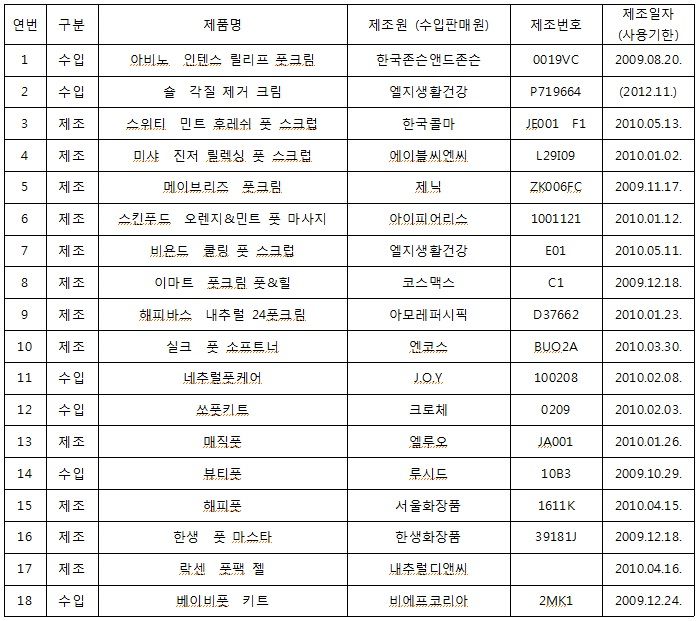 | 연번 | 구분 | 제품명 | 제조원 (수입판매원) | 제조번호 | 제조일자 (사용기한) |
|---|---|---|---|---|---|
| 1 | 수입 | 아비노 인텐스 릴리프 풋크림 | 한국존슨앤드존슨 | 0019VC | 2009.08.20. |
| 2 | 수입 | 솔 각질 제거 크림 | 엘지생활건강 | P719664 | (2012.11.) |
| 3 | 제조 | 스위티 민트 후레쉬 풋 스크럽 | 한국콜마 | JE001 F1 | 2010.05.13. |
| 4 | 제조 | 미샤 진저 릴렉싱 풋 스크럽 | 에이블씨엔씨 | L29I09 | 2010.01.02. |
| 5 | 제조 | 메이브리즈 풋크림 | 제닉 | ZK006FC | 2009.11.17. |
| 6 | 제조 | 스킨푸드 오렌지&민트 풋 마사지 | 아이피어리스 | 1001121 | 2010.01.12. |
| 7 | 제조 | 비욘드 쿨링 풋 스크럽 | 엘지생활건강 | E01 | 2010.05.11. |
| 8 | 제조 | 이마트 풋크림 풋&힐 | 코스맥스 | C1 | 2009.12.18. |
| 9 | 제조 | 해피바스 내추럴 24풋크림 | 아모레퍼시픽 | D37662 | 2010.01.23. |
| 10 | 제조 | 실크 풋 소프트너 | 엔코스 | BUO2A | 2010.03.30. |
| 11 | 수입 | 네추럴풋케어 | J.O.Y | 100208 | 2010.02.08. |
| 12 | 수입 | 쏘풋키트 | 크로체 | 0209 | 2010.02.03. |
| 13 | 제조 | 매직풋 | 엘루오 | JA001 | 2010.01.26. |
| 14 | 수입 | 뷰티풋 | 루시드 | 10B3 | 2009.10.29. |
| 15 | 제조 | 해피풋 | 서울화장품 | 1611K | 2010.04.15. |
| 16 | 제조 | 한생 풋 마스타 | 한생화장품 | 39181J | 2009.12.18. |
| 17 | 제조 | 락셀 풋팩 젤 | 내추럴디앤씨 |  | 2010.04.16. |
| 18 | 수입 | 베이비풋 키트 | 비에프코리아 | 2MK1 | 2009.12.24. |